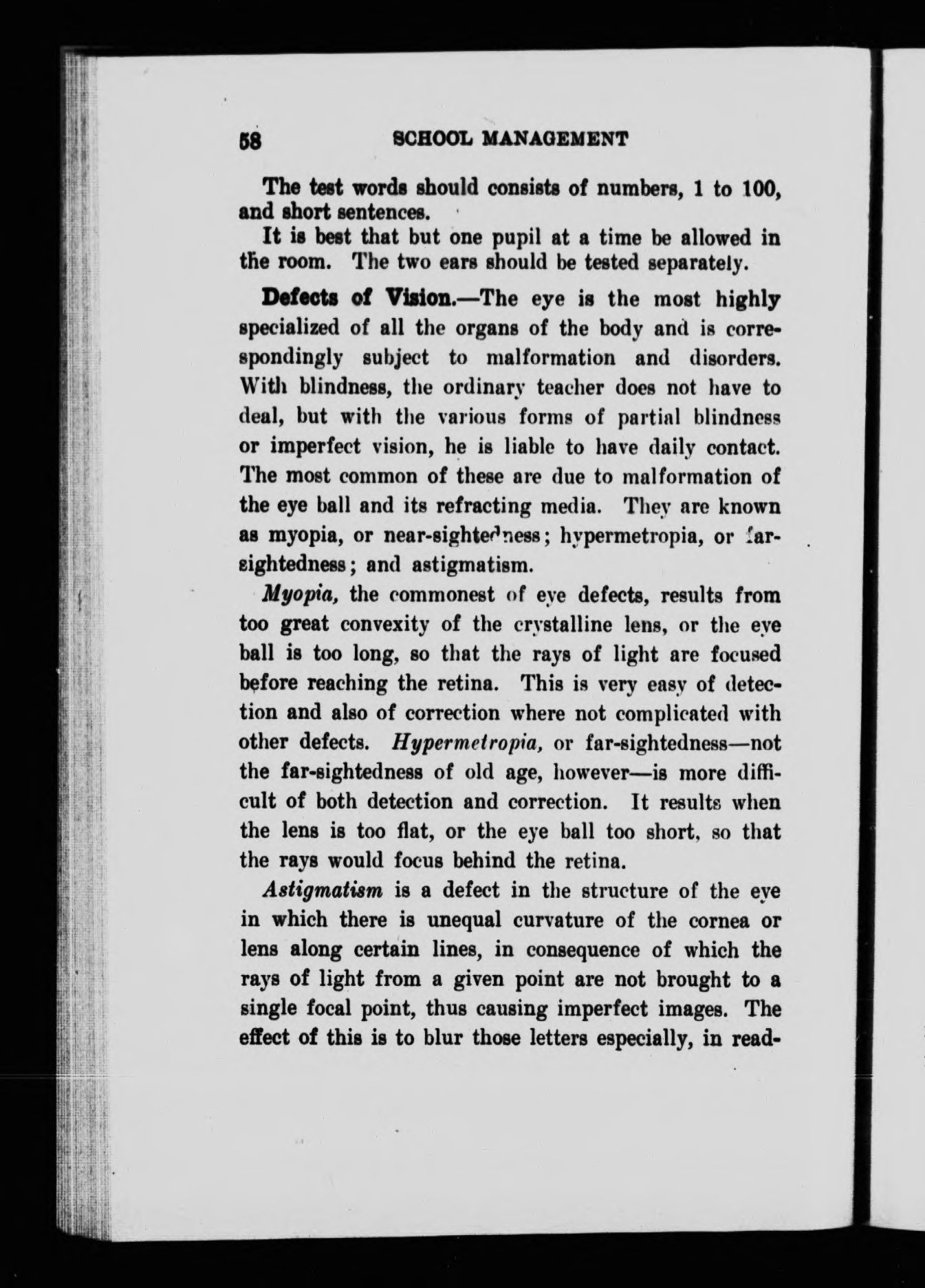 58 SCHOOL MANAGEMENT

The test words should consists of numbers, 1 to 100, and short sentences.

It is best that but one pupil at a time be allowed in the room. The two ears should be tested separately.

Defects of Vision.—The eye is the most highly specialized of all the organs of the body and is correspondingly subject to malformation and disorders. With blindness, the ordinary teacher does not have to deal, but with the various forms of partial blindness or imperfect vision, he is liable to have daily contact. The most common of these are due to malformation of the eye ball and its refracting media. They are known as myopia, or near-sightedness; hypermetropia, or far-sightedness; and astigmatism.

Myopia, the commonest of eye defects, results from too great convexity of the crystalline lens, or the eye ball is too long, so that the rays of light are focused before reaching the retina. This is very easy of detection and also of correction where not complicated with other defects. Hypermetropia, or far-sightedness—not the far-sightedness of old age, however—is more difficult of both detection and correction. It results when the lens is too flat, or the eye ball too short, so that the rays would focus behind the retina.

Astigmatism is a defect in the structure of the eye in which there is unequal curvature of the cornea or lens along certain lines, in consequence of which the rays of light from a given point are not brought to a single focal point, thus causing imperfect images. The effect of this is to blur those letters especially, in read-